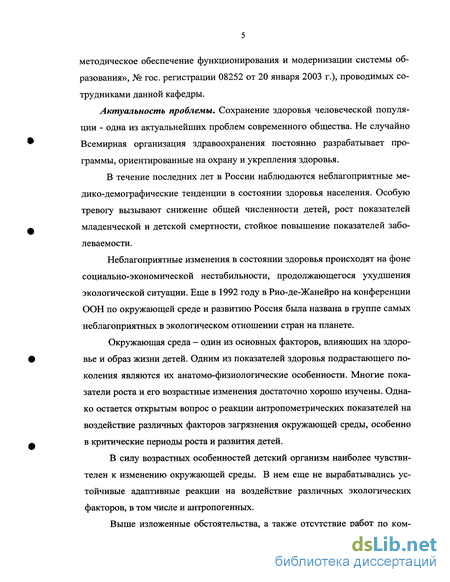 5

методическое обеспечение функционирования и модернизации системы образования», № гос. регистрации 08252 от 20 января 2003 г.), проводимых сотрудниками данной кафедры.

Актуальность проблемы. Сохранение здоровья человеческой популяции - одна из актуальнейших проблем современного общества. Не случайно Всемирная организация здравоохранения постоянно разрабатывает программы, ориентированные на охрану и укрепления здоровья.

В течение последних лет в России наблюдаются неблагоприятные медико-демографические тенденции в состоянии здоровья населения. Особую тревогу вызывают снижение общей численности детей, рост показателей младенческой и детской смертности, стойкое повышение показателей заболеваемости.

Неблагоприятные изменения в состоянии здоровья происходят на фоне социально-экономической нестабильности, продолжающегося ухудшения экологической ситуации. Еще в 1992 году в Рио-де-Жанейро на конференции ООН по окружающей среде и развитию Россия была названа в группе самых неблагоприятных в экологическом отношении стран на планете.

Окружающая среда – один из основных факторов, влияющих на здоровье и образ жизни детей. Одним из показателей здоровья подрастающего поколения являются их анатомо-физиологические особенности. Многие показатели роста и его возрастные изменения достаточно хорошо изучены. Однако остается открытым вопрос о реакции антропометрических показателей на воздействие различных факторов загрязнения окружающей среды, особенно в критические периоды роста и развития детей.

В силу возрастных особенностей детский организм наиболее чувствителен к изменению окружающей среды. В нем еще не вырабатывались устойчивые адаптивные реакции на воздействие различных экологических факторов, в том числе и антропогенных.

Выше изложенные обстоятельства, а также отсутствие работ по ком-

dsLib.net
библиотека диссертаций